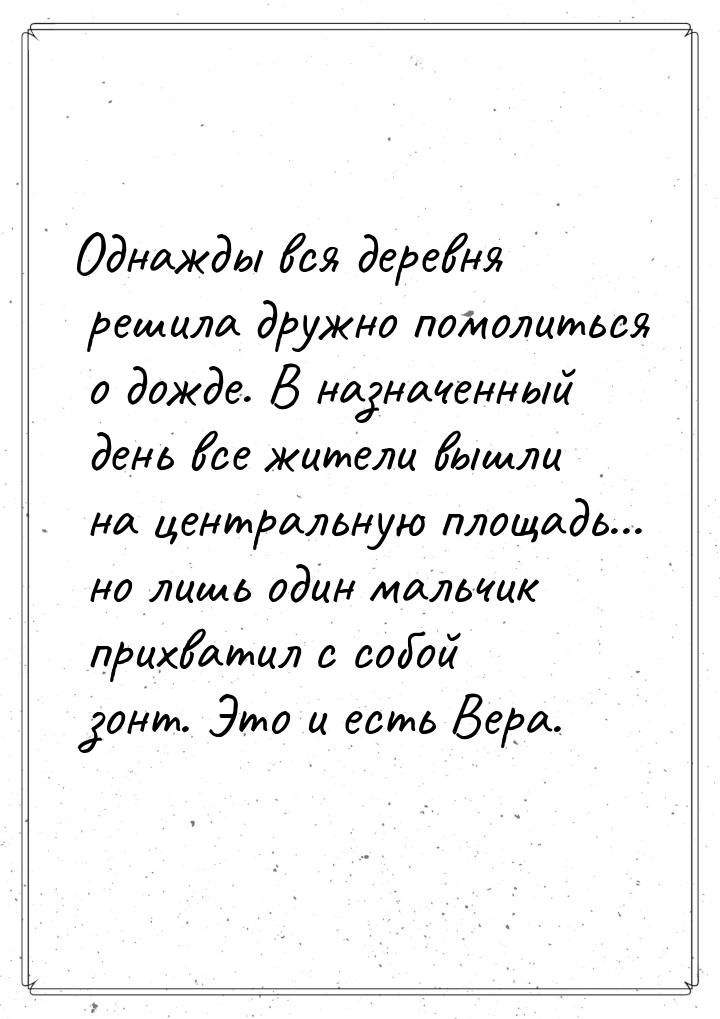 Однажды вся деревня решила дружно помолиться о дожде. В назначенный день все жители вышли на центральную площадь... но лишь один мальчик прихватил с собой зонт. Это и есть Вера.